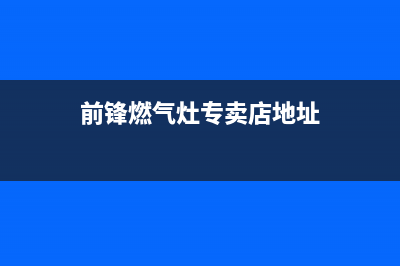 前锋燃气灶专卖店地址